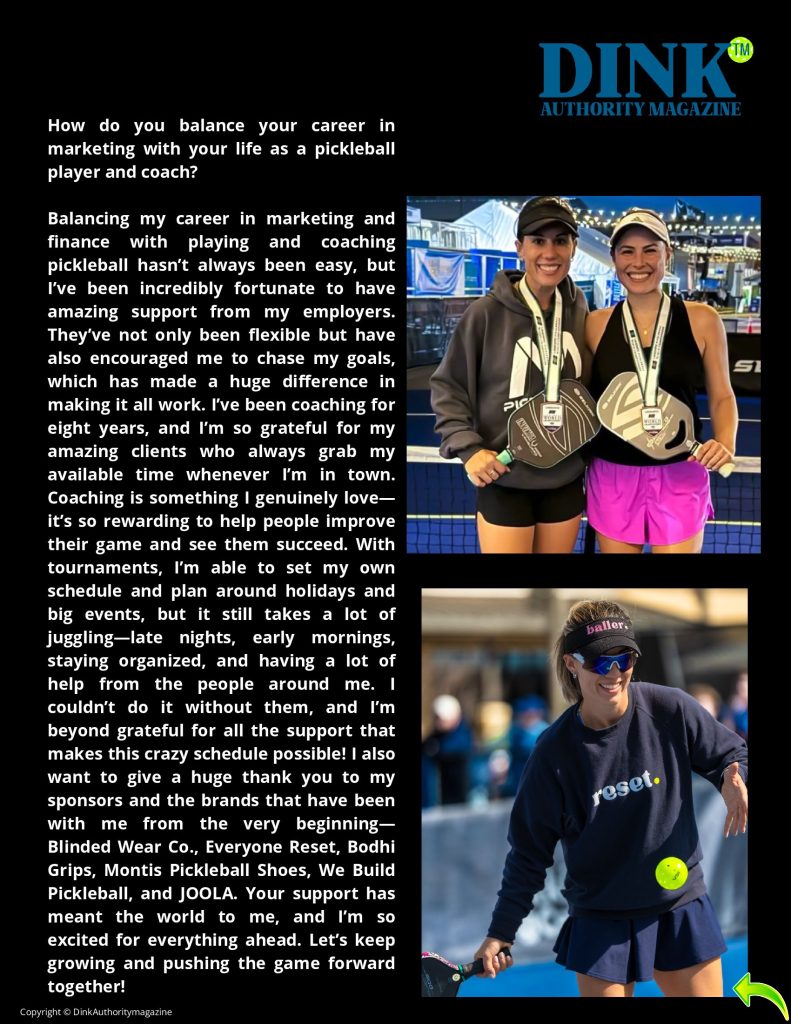 DINK TM
AUTHORITY MAGAZINE

How do you balance your career in marketing with your life as a pickleball player and coach?

Balancing my career in marketing and finance with playing and coaching pickleball hasn't always been easy, but I've been incredibly fortunate to have amazing support from my employers. They've not only been flexible but have also encouraged me to chase my goals, which has made a huge difference in making it all work. I've been coaching for eight years, and I'm so grateful for my amazing clients who always grab my available time whenever I'm in town. Coaching is something I genuinely love—it's so rewarding to help people improve their game and see them succeed. With tournaments, I'm able to set my own schedule and plan around holidays and big events, but it still takes a lot of juggling—late nights, early mornings, staying organized, and having a lot of help from the people around me. I couldn't do it without them, and I'm beyond grateful for all the support that makes this crazy schedule possible! I also want to give a huge thank you to my sponsors and the brands that have been with me from the very beginning—Blinded Wear Co., Everyone Reset, Bodhi Grips, Montis Pickleball Shoes, We Build Pickleball, and JOOLA. Your support has meant the world to me, and I'm so excited for everything ahead. Let's keep growing and pushing the game forward together!

baller.

reset.

Copyright © DinkAuthoritymagazine